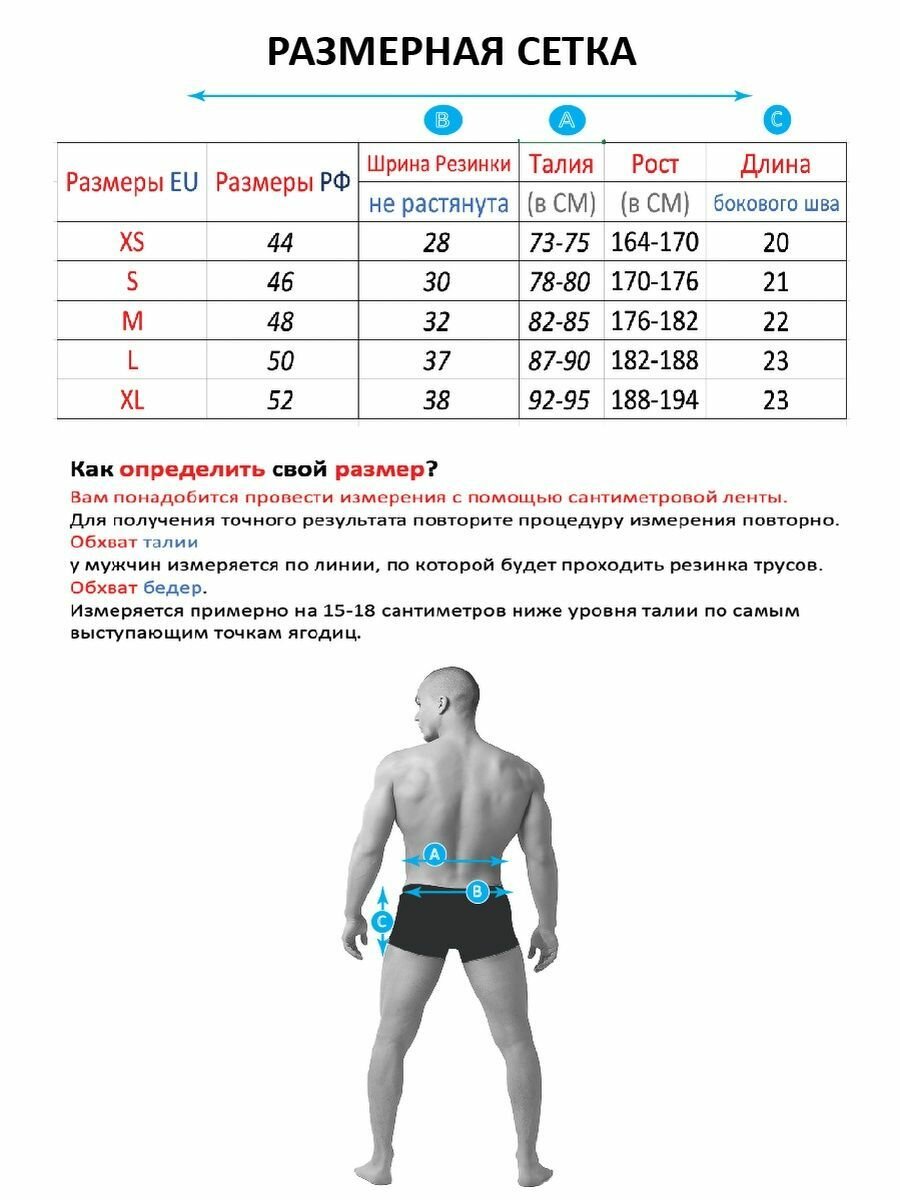 РАЗМЕРНАЯ СЕТКА

B A C

| Размеры EU | Размеры РФ | Шрина Резинки не растянута | Талия (в СМ) | Рост (в СМ) | Длина бокового шва |
|---|---|---|---|---|---|
| XS | 44 | 28 | 73-75 | 164-170 | 20 |
| S | 46 | 30 | 78-80 | 170-176 | 21 |
| M | 48 | 32 | 82-85 | 176-182 | 22 |
| L | 50 | 37 | 87-90 | 182-188 | 23 |
| XL | 52 | 38 | 92-95 | 188-194 | 23 |

Как определить свой размер?
Вам понадобится провести измерения с помощью сантиметровой ленты.
Для получения точного результата повторите процедуру измерения повторно.
Обхват талии
у мужчин измеряется по линии, по которой будет проходить резинка трусов.
Обхват бедер.
Измеряется примерно на 15-18 сантиметров ниже уровня талии по самым выступающим точкам ягодиц.

A
B
C